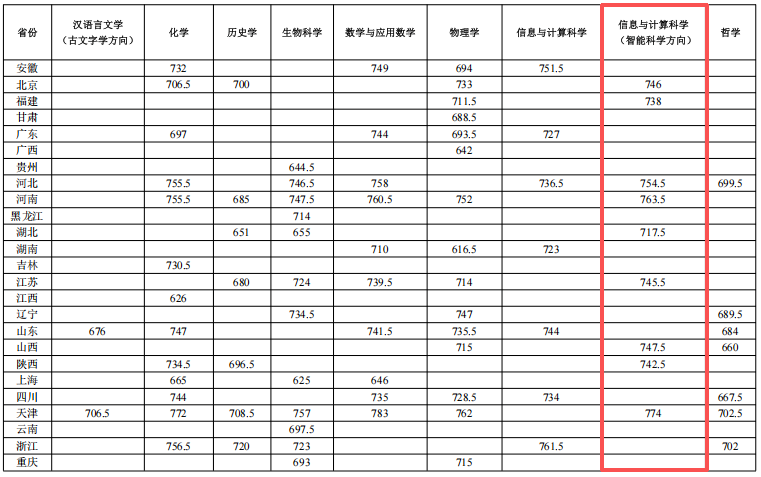 | 省份 | 汉语言文学（古文字学方向） | 化学 | 历史学 | 生物科学 | 数学与应用数学 | 物理学 | 信息与计算科学 | 信息与计算科学（智能科学方向） | 哲学 |
|---|---|---|---|---|---|---|---|---|---|
| 安徽 |  | 732 |  |  | 749 | 694 | 751.5 |  |  |
| 北京 |  | 706.5 | 700 |  |  | 733 |  | 746 |  |
| 福建 |  |  |  |  |  | 711.5 |  | 738 |  |
| 甘肃 |  |  |  |  |  | 688.5 |  |  |  |
| 广东 |  | 697 |  |  | 744 | 693.5 | 727 |  |  |
| 广西 |  |  |  |  |  | 642 |  |  |  |
| 贵州 |  |  |  | 644.5 |  |  |  |  |  |
| 河北 |  | 755.5 |  | 746.5 | 758 |  | 736.5 | 754.5 | 699.5 |
| 河南 |  | 755.5 | 685 | 747.5 | 760.5 | 752 |  | 763.5 |  |
| 黑龙江 |  |  |  | 714 |  |  |  |  |  |
| 湖北 |  |  | 651 | 655 |  |  |  | 717.5 |  |
| 湖南 |  |  |  |  | 710 | 616.5 | 723 |  |  |
| 吉林 |  | 730.5 |  |  |  |  |  |  |  |
| 江苏 |  |  | 680 | 724 | 739.5 | 714 |  | 745.5 |  |
| 江西 |  | 626 |  |  |  |  |  |  |  |
| 辽宁 |  |  |  | 734.5 |  | 747 |  |  | 689.5 |
| 山东 | 676 | 747 |  |  | 741.5 | 735.5 | 744 |  | 684 |
| 山西 |  |  |  |  |  | 715 |  | 747.5 | 660 |
| 陕西 |  | 734.5 | 696.5 |  |  |  |  | 742.5 |  |
| 上海 |  | 665 |  | 625 | 646 |  |  |  |  |
| 四川 |  | 744 |  |  | 735 | 728.5 | 734 |  | 667.5 |
| 天津 | 706.5 | 772 | 708.5 | 757 | 783 | 762 |  | 774 | 702.5 |
| 云南 |  |  |  | 697.5 |  |  |  |  |  |
| 浙江 |  | 756.5 | 720 | 723 |  |  | 761.5 |  | 702 |
| 重庆 |  |  |  | 693 |  | 715 |  |  |  |